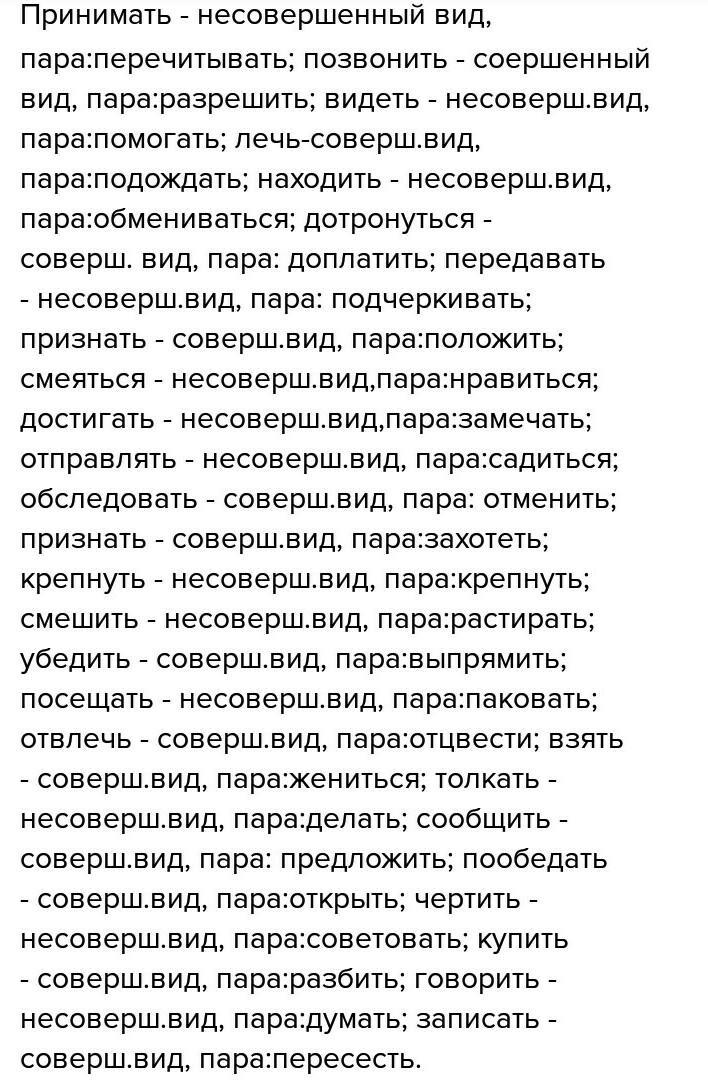 Принимать - несовершенный вид, пара:перечитывать; позвонить - соершенный вид, пара:разрешить; видеть - несоверш.вид, пара:помогать; лечь-соверш.вид, пара:подождать; находить - несоверш.вид, пара:обмениваться; дотронуться - соверш. вид, пара: доплатить; передавать - несоверш.вид, пара: подчеркивать; признать - соверш.вид, пара:положить; смеяться - несоверш.вид,пара:нравиться; достигать - несоверш.вид,пара:замечать; отправлять - несоверш.вид, пара:садиться; обследовать - соверш.вид, пара: отменить; признать - соверш.вид, пара:захотеть; крепнуть - несоверш.вид, пара:крепнуть; смешить - несоверш.вид, пара:растирать; убедить - соверш.вид, пара:выпрямить; посещать - несоверш.вид, пара:паковать; отвлечь - соверш.вид, пара:отцвести; взять - соверш.вид, пара:жениться; толкать - несоверш.вид, пара:делать; сообщить - соверш.вид, пара: предложить; пообедать - соверш.вид, пара:открыть; чертить - несоверш.вид, пара:советовать; купить - соверш.вид, пара:разбить; говорить - несоверш.вид, пара:думать; записать - соверш.вид, пара:пересесть.